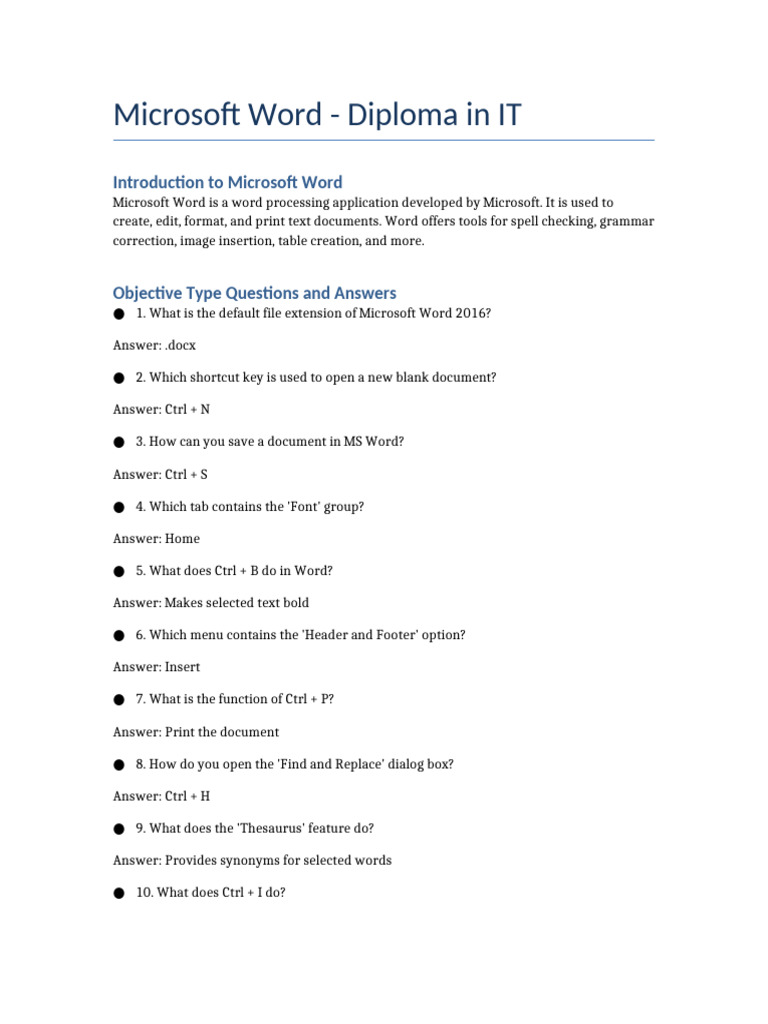 Microsoft Word - Diploma in IT

Introduction to Microsoft Word

Microsoft Word is a word processing application developed by Microsoft. It is used to create, edit, format, and print text documents. Word offers tools for spell checking, grammar correction, image insertion, table creation, and more.

Objective Type Questions and Answers

● 1. What is the default file extension of Microsoft Word 2016?

Answer: .docx

● 2. Which shortcut key is used to open a new blank document?

Answer: Ctrl + N

● 3. How can you save a document in MS Word?

Answer: Ctrl + S

● 4. Which tab contains the 'Font' group?

Answer: Home

● 5. What does Ctrl + B do in Word?

Answer: Makes selected text bold

● 6. Which menu contains the 'Header and Footer' option?

Answer: Insert

● 7. What is the function of Ctrl + P?

Answer: Print the document

● 8. How do you open the 'Find and Replace' dialog box?

Answer: Ctrl + H

● 9. What does the 'Thesaurus' feature do?

Answer: Provides synonyms for selected words

● 10. What does Ctrl + I do?